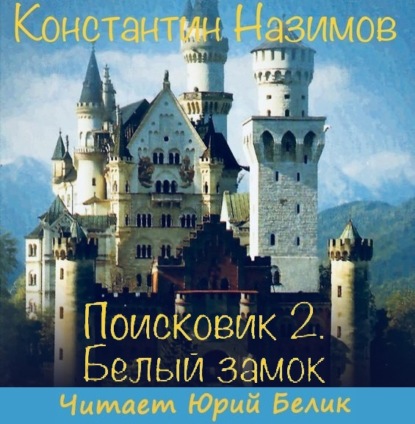 Константин Назимов

Поисковик 2. Белый замок

Читает Юрий Белик